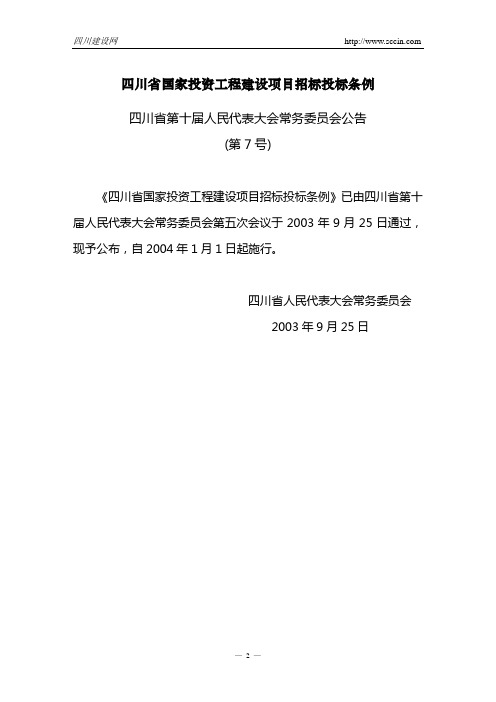 四川建设网 http://www.sccin.com

四川省国家投资工程建设项目招标投标条例

四川省第十届人民代表大会常务委员会公告

(第 7 号)

《四川省国家投资工程建设项目招标投标条例》已由四川省第十届人民代表大会常务委员会第五次会议于 2003 年 9 月 25 日通过，现予公布，自 2004 年 1 月 1 日起施行。

四川省人民代表大会常务委员会

2003 年 9 月 25 日

— 2 —